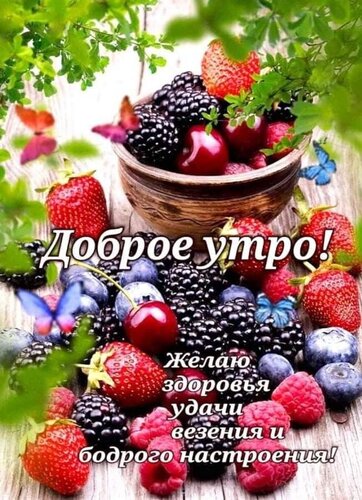 Доброе утро!

Желаю здоровья удачи везения и бодрого настроения!